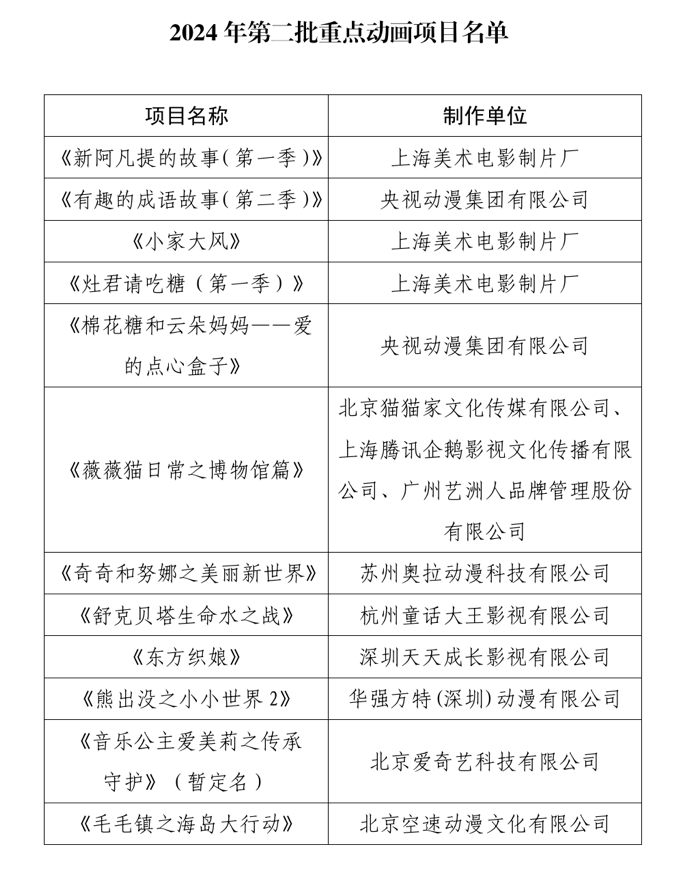 2024 年第二批重点动画项目名单

| 项目名称 | 制作单位 |
|---|---|
| 《新阿凡提的故事（第一季）》 | 上海美术电影制片厂 |
| 《有趣的成语故事（第二季）》 | 央视动漫集团有限公司 |
| 《小家大风》 | 上海美术电影制片厂 |
| 《灶君请吃糖（第一季）》 | 上海美术电影制片厂 |
| 《棉花糖和云朵妈妈——爱的点心盒子》 | 央视动漫集团有限公司 |
| 《薇薇猫日常之博物馆篇》 | 北京猫猫家文化传媒有限公司、上海腾讯企鹅影视文化传播有限公司、广州艺洲人品牌管理股份有限公司 |
| 《奇奇和努娜之美丽新世界》 | 苏州奥拉动漫科技有限公司 |
| 《舒克贝塔生命水之战》 | 杭州童话大王影视有限公司 |
| 《东方织娘》 | 深圳天天成长影视有限公司 |
| 《熊出没之小小世界 2》 | 华强方特（深圳）动漫有限公司 |
| 《音乐公主爱美莉之传承守护》（暂定名） | 北京爱奇艺科技有限公司 |
| 《毛毛镇之海岛大行动》 | 北京空速动漫文化有限公司 |